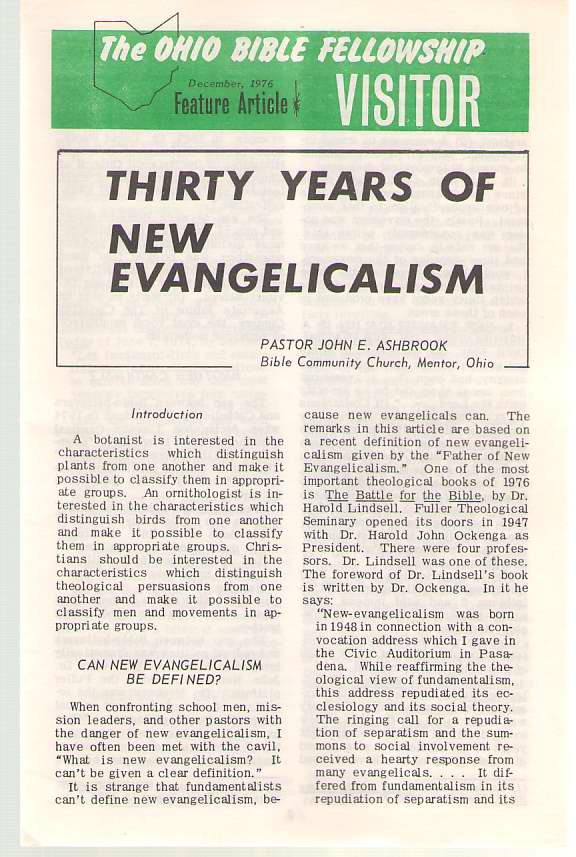 The OHIO BIBLE FELLOWSHIP

December, 1976
Feature Article

VISITOR

THIRTY YEARS OF NEW EVANGELICALISM

PASTOR JOHN E. ASHBROOK
Bible Community Church, Mentor, Ohio

Introduction

A botanist is interested in the characteristics which distinguish plants from one another and make it possible to classify them in appropriate groups. An ornithologist is interested in the characteristics which distinguish birds from one another and make it possible to classify them in appropriate groups. Christians should be interested in the characteristics which distinguish theological persuasions from one another and make it possible to classify men and movements in appropriate groups.

CAN NEW EVANGELICALISM BE DEFINED?

When confronting school men, mission leaders, and other pastors with the danger of new evangelicalism, I have often been met with the cavil, "What is new evangelicalism? It can't be given a clear definition."

It is strange that fundamentalists can't define new evangelicalism, because new evangelicals can. The remarks in this article are based on a recent definition of new evangelicalism given by the "Father of New Evangelicalism." One of the most important theological books of 1976 is The Battle for the Bible, by Dr. Harold Lindsell. Fuller Theological Seminary opened its doors in 1947 with Dr. Harold John Ockenga as President. There were four professors. Dr. Lindsell was one of these. The foreword of Dr. Lindsell's book is written by Dr. Ockenga. In it he says:

"New-evangelicalism was born in 1948 in connection with a convocation address which I gave in the Civic Auditorium in Pasadena. While reaffirming the theological view of fundamentalism, this address repudiated its ecclesiology and its social theory. The ringing call for a repudiation of separatism and the summons to social involvement received a hearty response from many evangelicals. . . . It differed from fundamentalism in its repudiation of separatism and its